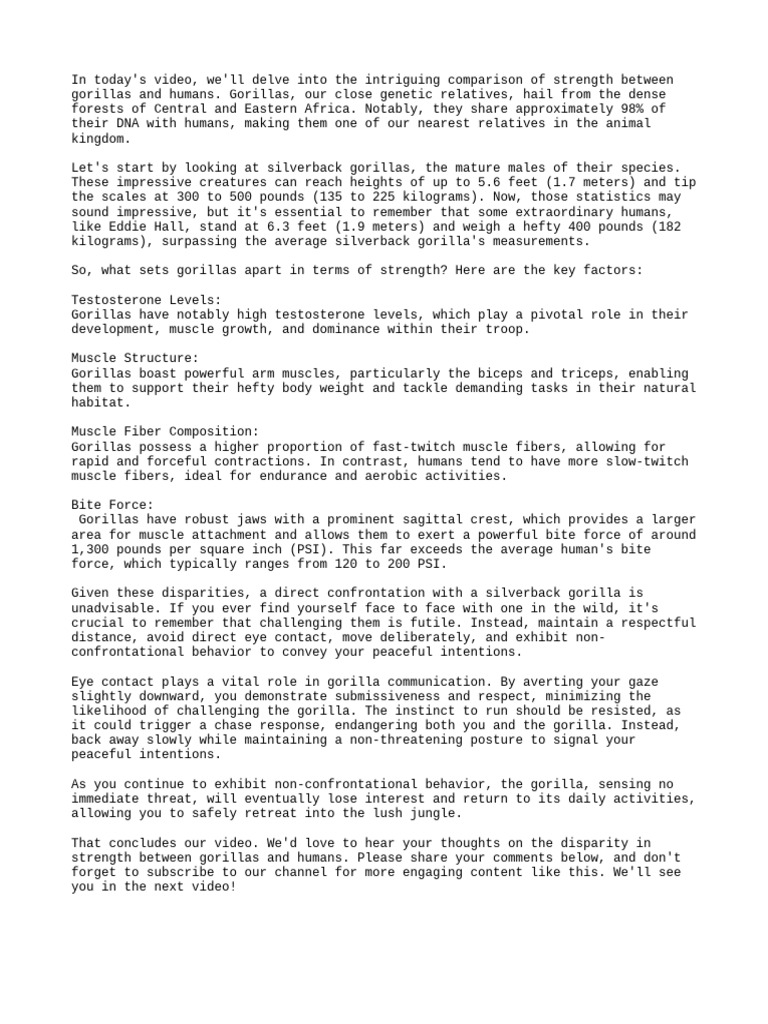 In today's video, we'll delve into the intriguing comparison of strength between gorillas and humans. Gorillas, our close genetic relatives, hail from the dense forests of Central and Eastern Africa. Notably, they share approximately 98% of their DNA with humans, making them one of our nearest relatives in the animal kingdom.

Let's start by looking at silverback gorillas, the mature males of their species. These impressive creatures can reach heights of up to 5.6 feet (1.7 meters) and tip the scales at 300 to 500 pounds (135 to 225 kilograms). Now, those statistics may sound impressive, but it's essential to remember that some extraordinary humans, like Eddie Hall, stand at 6.3 feet (1.9 meters) and weigh a hefty 400 pounds (182 kilograms), surpassing the average silverback gorilla's measurements.

So, what sets gorillas apart in terms of strength? Here are the key factors:

Testosterone Levels:
Gorillas have notably high testosterone levels, which play a pivotal role in their development, muscle growth, and dominance within their troop.

Muscle Structure:
Gorillas boast powerful arm muscles, particularly the biceps and triceps, enabling them to support their hefty body weight and tackle demanding tasks in their natural habitat.

Muscle Fiber Composition:
Gorillas possess a higher proportion of fast-twitch muscle fibers, allowing for rapid and forceful contractions. In contrast, humans tend to have more slow-twitch muscle fibers, ideal for endurance and aerobic activities.

Bite Force:
Gorillas have robust jaws with a prominent sagittal crest, which provides a larger area for muscle attachment and allows them to exert a powerful bite force of around 1,300 pounds per square inch (PSI). This far exceeds the average human's bite force, which typically ranges from 120 to 200 PSI.

Given these disparities, a direct confrontation with a silverback gorilla is unadvisable. If you ever find yourself face to face with one in the wild, it's crucial to remember that challenging them is futile. Instead, maintain a respectful distance, avoid direct eye contact, move deliberately, and exhibit non-confrontational behavior to convey your peaceful intentions.

Eye contact plays a vital role in gorilla communication. By averting your gaze slightly downward, you demonstrate submissiveness and respect, minimizing the likelihood of challenging the gorilla. The instinct to run should be resisted, as it could trigger a chase response, endangering both you and the gorilla. Instead, back away slowly while maintaining a non-threatening posture to signal your peaceful intentions.

As you continue to exhibit non-confrontational behavior, the gorilla, sensing no immediate threat, will eventually lose interest and return to its daily activities, allowing you to safely retreat into the lush jungle.

That concludes our video. We'd love to hear your thoughts on the disparity in strength between gorillas and humans. Please share your comments below, and don't forget to subscribe to our channel for more engaging content like this. We'll see you in the next video!